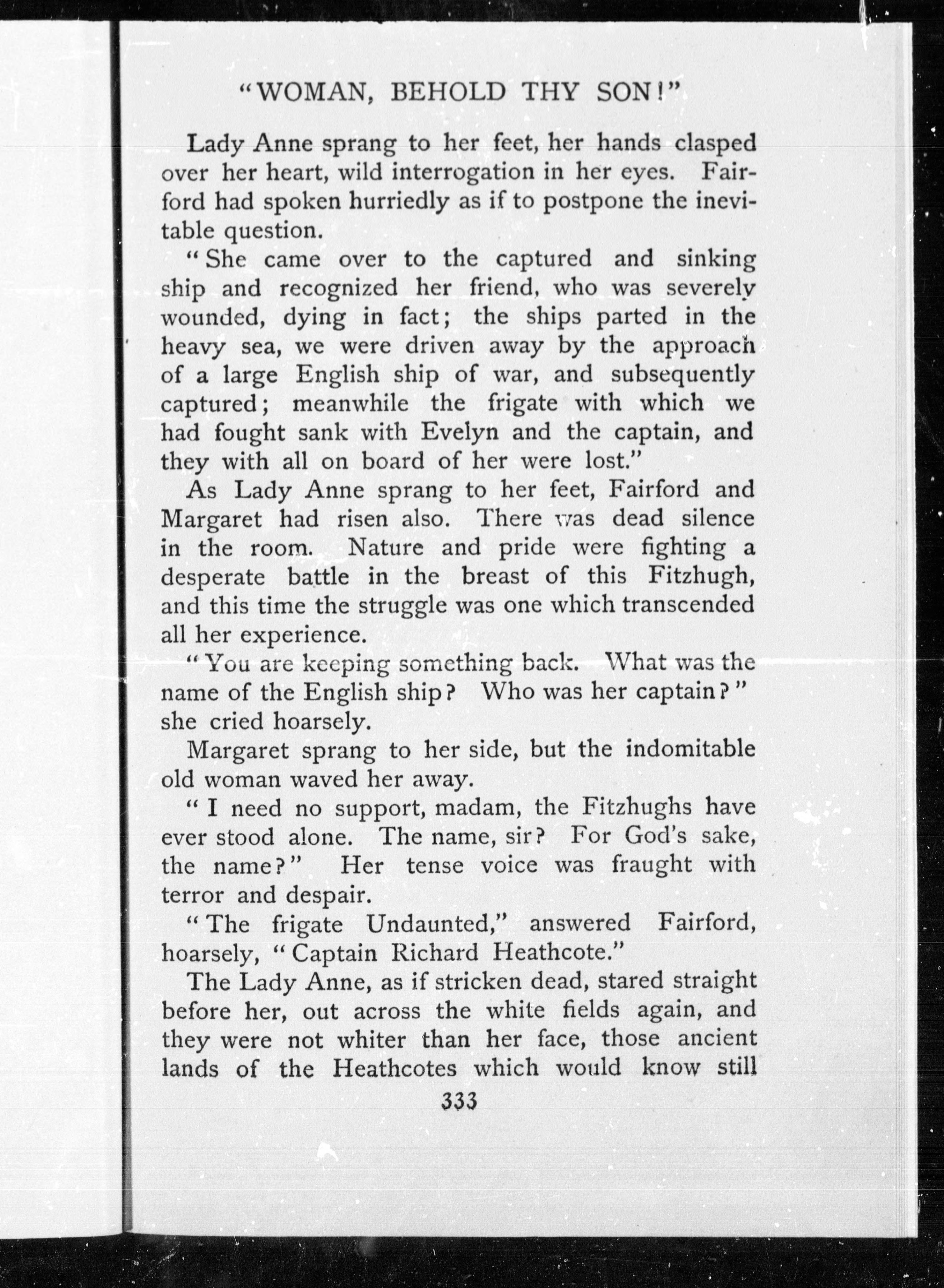 "WOMAN, BEHOLD THY SON!"

Lady Anne sprang to her feet, her hands clasped over her heart, wild interrogation in her eyes. Fairford had spoken hurriedly as if to postpone the inevitable question.

"She came over to the captured and sinking ship and recognized her friend, who was severely wounded, dying in fact; the ships parted in the heavy sea, we were driven away by the approach of a large English ship of war, and subsequently captured; meanwhile the frigate with which we had fought sank with Evelyn and the captain, and they with all on board of her were lost."

As Lady Anne sprang to her feet, Fairford and Margaret had risen also. There was dead silence in the room. Nature and pride were fighting a desperate battle in the breast of this Fitzhugh, and this time the struggle was one which transcended all her experience.

"You are keeping something back. What was the name of the English ship? Who was her captain?" she cried hoarsely.

Margaret sprang to her side, but the indomitable old woman waved her away.

"I need no support, madam, the Fitzhughs have ever stood alone. The name, sir? For God's sake, the name?" Her tense voice was fraught with terror and despair.

"The frigate Undaunted," answered Fairford, hoarsely, "Captain Richard Heathcote."

The Lady Anne, as if stricken dead, stared straight before her, out across the white fields again, and they were not whiter than her face, those ancient lands of the Heathcotes which would know still

333